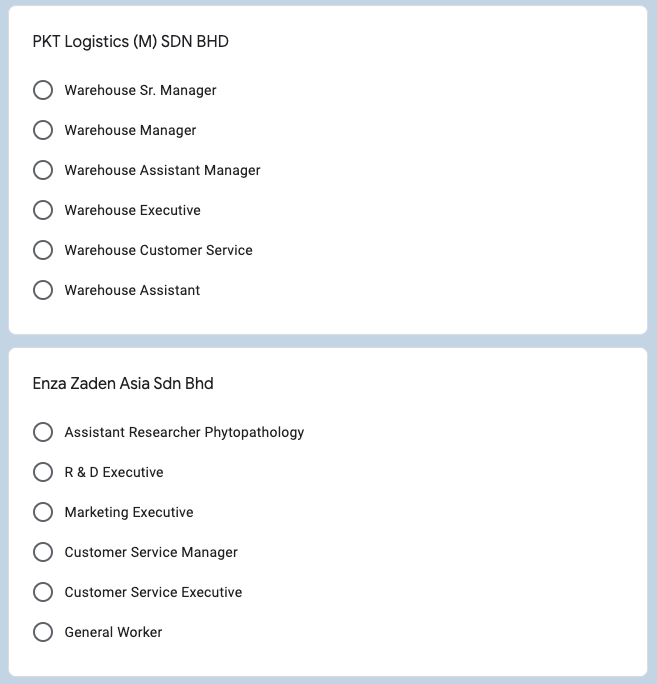 PKT Logistics (M) SDN BHD

Warehouse Sr. Manager

Warehouse Manager

Warehouse Assistant Manager

Warehouse Executive

Warehouse Customer Service

Warehouse Assistant

Enza Zaden Asia Sdn Bhd

Assistant Researcher Phytopathology

R & D Executive

Marketing Executive

Customer Service Manager

Customer Service Executive

General Worker